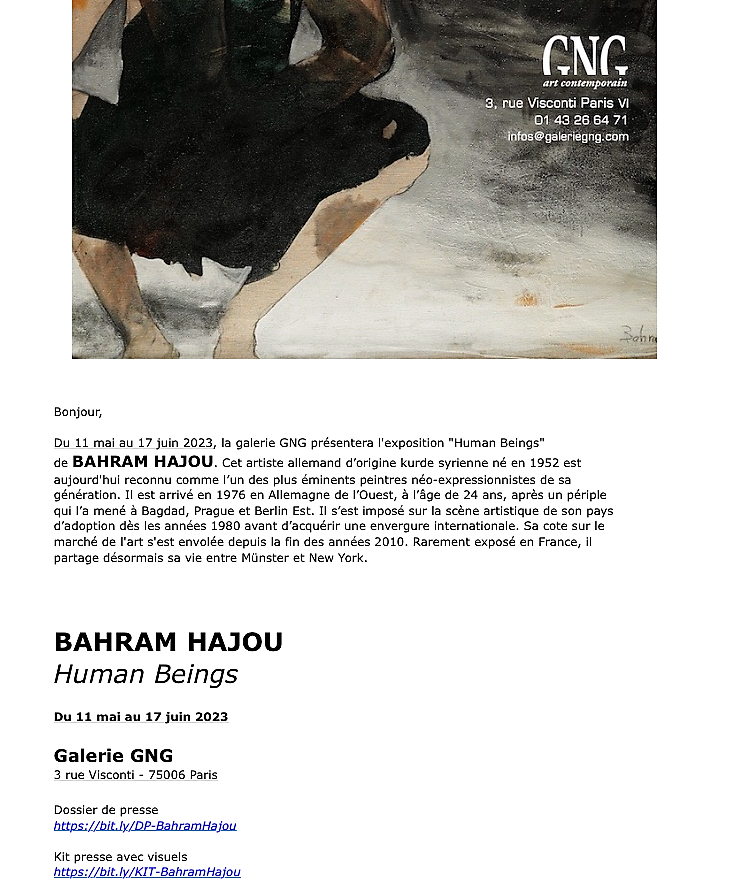 GNG
art contemporain
3, rue Visconti Paris VI
01 43 26 64 71
infos@galeriegng.com

Bonjour,

Du 11 mai au 17 juin 2023, la galerie GNG présentera l'exposition "Human Beings" de BAHRAM HAJOU. Cet artiste allemand d'origine kurde syrienne né en 1952 est aujourd'hui reconnu comme l'un des plus éminents peintres néo-expressionnistes de sa génération. Il est arrivé en 1976 en Allemagne de l'Ouest, à l'âge de 24 ans, après un périple qui l'a mené à Bagdad, Prague et Berlin Est. Il s'est imposé sur la scène artistique de son pays d'adoption dès les années 1980 avant d'acquérir une envergure internationale. Sa cote sur le marché de l'art s'est envolée depuis la fin des années 2010. Rarement exposé en France, il partage désormais sa vie entre Münster et New York.

BAHRAM HAJOU
Human Beings

Du 11 mai au 17 juin 2023

Galerie GNG
3 rue Visconti - 75006 Paris

Dossier de presse
https://bit.ly/DP-BahramHajou

Kit presse avec visuels
https://bit.ly/KIT-BahramHajou